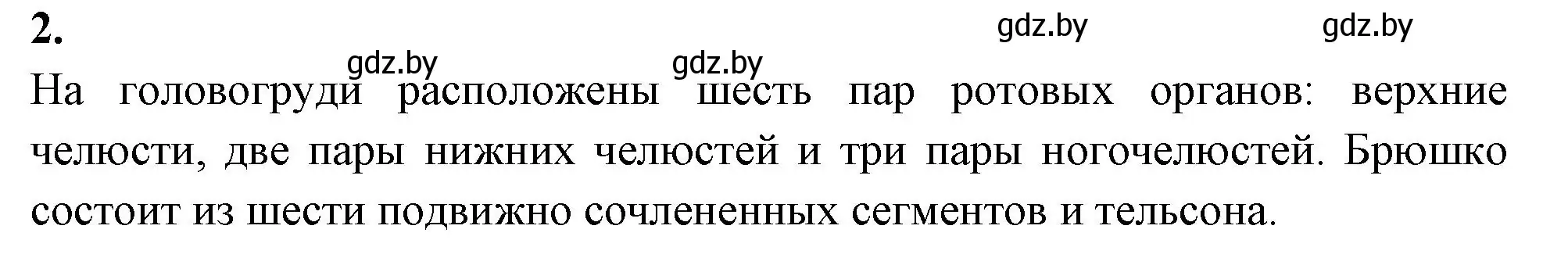 2.

gdz.by gdz.by gdz.by gdz.by

На головогруди расположены шесть пар ротовых органов: верхние челюсти, две пары нижних челюстей и три пары ногочелюстей. Брюшко состоит из шести подвижно сочлененных сегментов и тельсона.